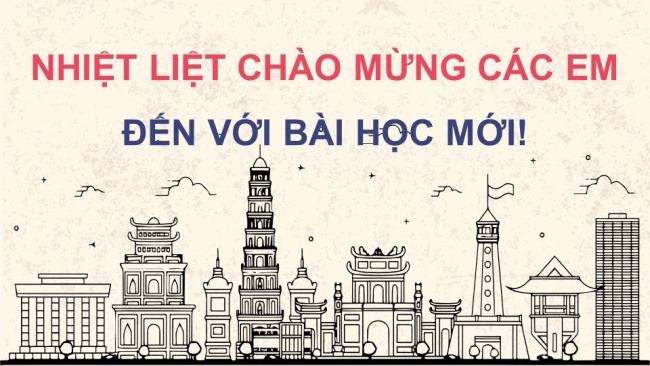 NHIỆT LIỆT CHÀO MỪNG CÁC EM

ĐẾN VỚI BÀI HỌC MỚI!